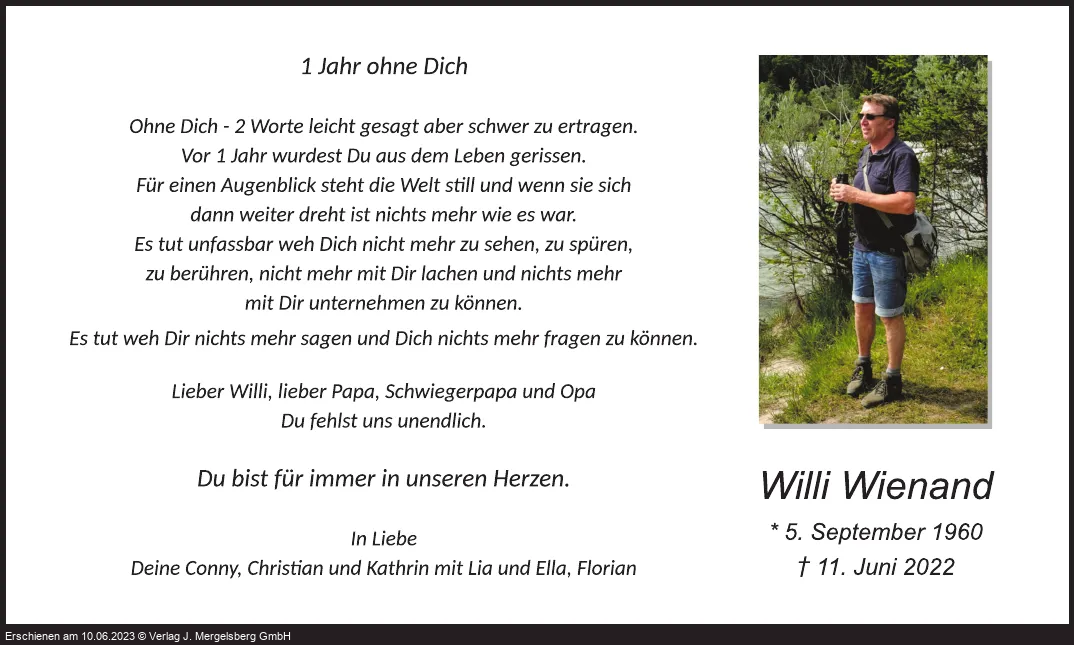 1 Jahr ohne Dich

Ohne Dich - 2 Worte leicht gesagt aber schwer zu ertragen.
Vor 1 Jahr wurdest Du aus dem Leben gerissen.
Für einen Augenblick steht die Welt still und wenn sie sich
dann weiter dreht ist nichts mehr wie es war.
Es tut unfassbar weh Dich nicht mehr zu sehen, zu spüren,
zu berühren, nicht mehr mit Dir lachen und nichts mehr
mit Dir unternehmen zu können.
Es tut weh Dir nichts mehr sagen und Dich nichts mehr fragen zu können.

Lieber Willi, lieber Papa, Schwiegerpapa und Opa
Du fehlst uns unendlich.

Du bist für immer in unseren Herzen.

In Liebe
Deine Conny, Christian und Kathrin mit Lia und Ella, Florian

Willi Wienand

* 5. September 1960
† 11. Juni 2022

Erschienen am 10.06.2023 © Verlag J. Mergelsberg GmbH